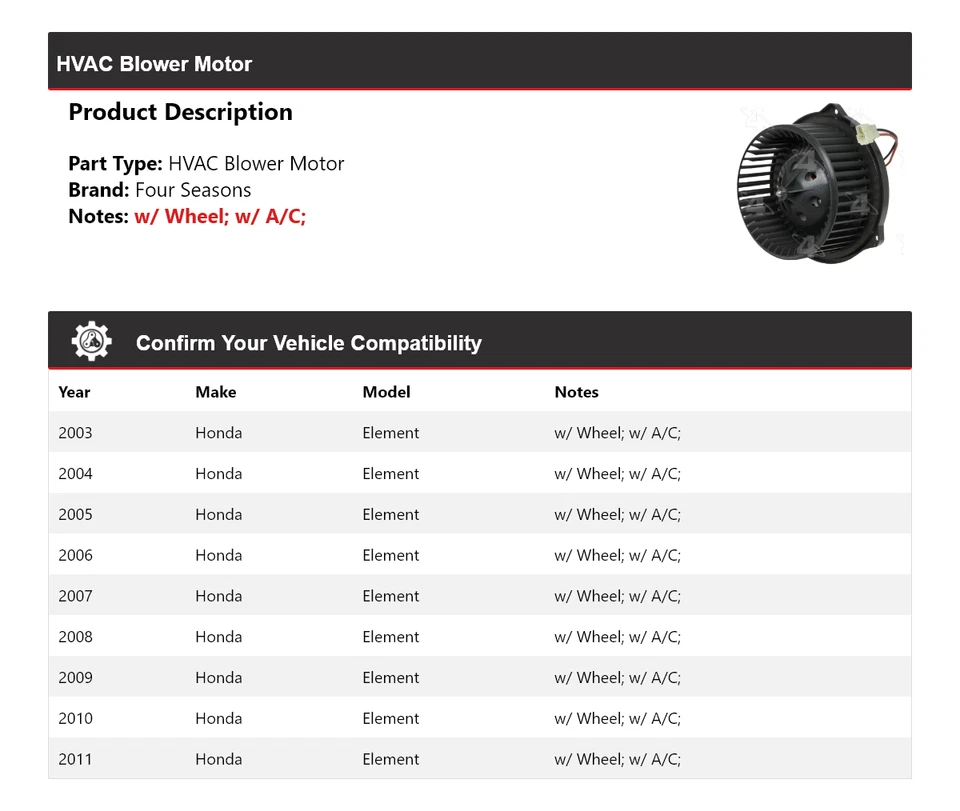 HVAC Blower Motor

Product Description

Part Type: HVAC Blower Motor
Brand: Four Seasons
Notes: w/ Wheel; w/ A/C;

Confirm Your Vehicle Compatibility

| Year | Make | Model | Notes |
|---|---|---|---|
| 2003 | Honda | Element | w/ Wheel; w/ A/C; |
| 2004 | Honda | Element | w/ Wheel; w/ A/C; |
| 2005 | Honda | Element | w/ Wheel; w/ A/C; |
| 2006 | Honda | Element | w/ Wheel; w/ A/C; |
| 2007 | Honda | Element | w/ Wheel; w/ A/C; |
| 2008 | Honda | Element | w/ Wheel; w/ A/C; |
| 2009 | Honda | Element | w/ Wheel; w/ A/C; |
| 2010 | Honda | Element | w/ Wheel; w/ A/C; |
| 2011 | Honda | Element | w/ Wheel; w/ A/C; |